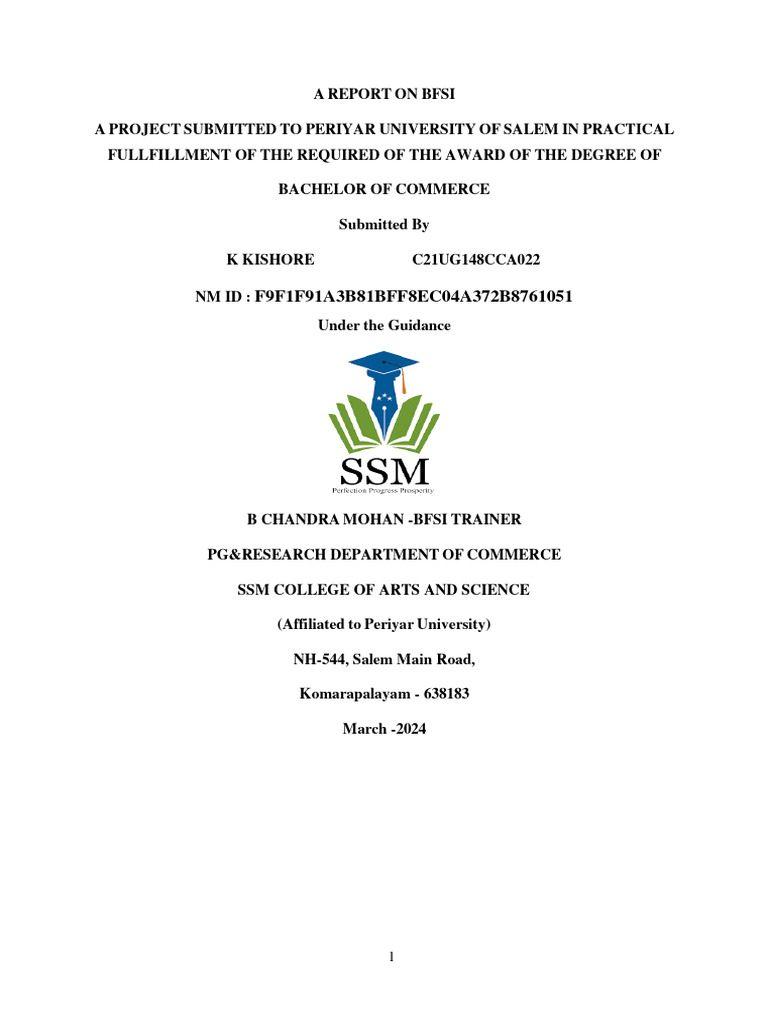 A REPORT ON BFSI

A PROJECT SUBMITTED TO PERIYAR UNIVERSITY OF SALEM IN PRACTICAL FULLFILLMENT OF THE REQUIRED OF THE AWARD OF THE DEGREE OF

BACHELOR OF COMMERCE

Submitted By

K KISHORE C21UG148CCA022

NM ID : F9F1F91A3B81BFF8EC04A372B8761051

Under the Guidance

SSM

Perfection Progress Prosperity

B CHANDRA MOHAN -BFSI TRAINER

PG&RESEARCH DEPARTMENT OF COMMERCE

SSM COLLEGE OF ARTS AND SCIENCE

(Affiliated to Periyar University)

NH-544, Salem Main Road,

Komarapalayam - 638183

March -2024

1